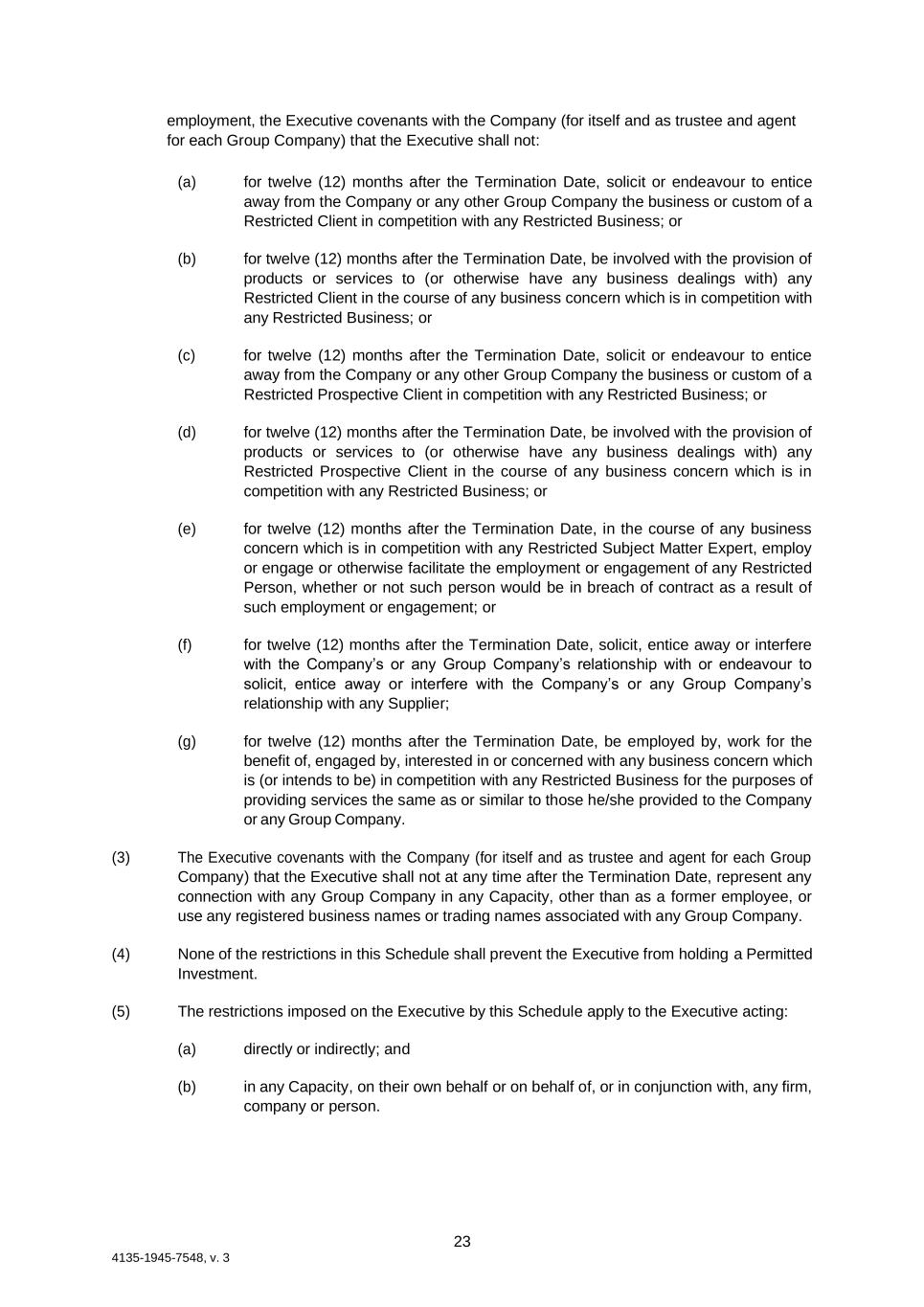 employment, the Executive covenants with the Company (for itself and as trustee and agent for each Group Company) that the Executive shall not:

(a) for twelve (12) months after the Termination Date, solicit or endeavour to entice away from the Company or any other Group Company the business or custom of a Restricted Client in competition with any Restricted Business; or

(b) for twelve (12) months after the Termination Date, be involved with the provision of products or services to (or otherwise have any business dealings with) any Restricted Client in the course of any business concern which is in competition with any Restricted Business; or

(c) for twelve (12) months after the Termination Date, solicit or endeavour to entice away from the Company or any other Group Company the business or custom of a Restricted Prospective Client in competition with any Restricted Business; or

(d) for twelve (12) months after the Termination Date, be involved with the provision of products or services to (or otherwise have any business dealings with) any Restricted Prospective Client in the course of any business concern which is in competition with any Restricted Business; or

(e) for twelve (12) months after the Termination Date, in the course of any business concern which is in competition with any Restricted Subject Matter Expert, employ or engage or otherwise facilitate the employment or engagement of any Restricted Person, whether or not such person would be in breach of contract as a result of such employment or engagement; or

(f) for twelve (12) months after the Termination Date, solicit, entice away or interfere with the Company's or any Group Company's relationship with or endeavour to solicit, entice away or interfere with the Company's or any Group Company's relationship with any Supplier;

(g) for twelve (12) months after the Termination Date, be employed by, work for the benefit of, engaged by, interested in or concerned with any business concern which is (or intends to be) in competition with any Restricted Business for the purposes of providing services the same as or similar to those he/she provided to the Company or any Group Company.

(3) The Executive covenants with the Company (for itself and as trustee and agent for each Group Company) that the Executive shall not at any time after the Termination Date, represent any connection with any Group Company in any Capacity, other than as a former employee, or use any registered business names or trading names associated with any Group Company.

(4) None of the restrictions in this Schedule shall prevent the Executive from holding a Permitted Investment.

(5) The restrictions imposed on the Executive by this Schedule apply to the Executive acting:

(a) directly or indirectly; and

(b) in any Capacity, on their own behalf or on behalf of, or in conjunction with, any firm, company or person.

23

4135-1945-7548, v. 3